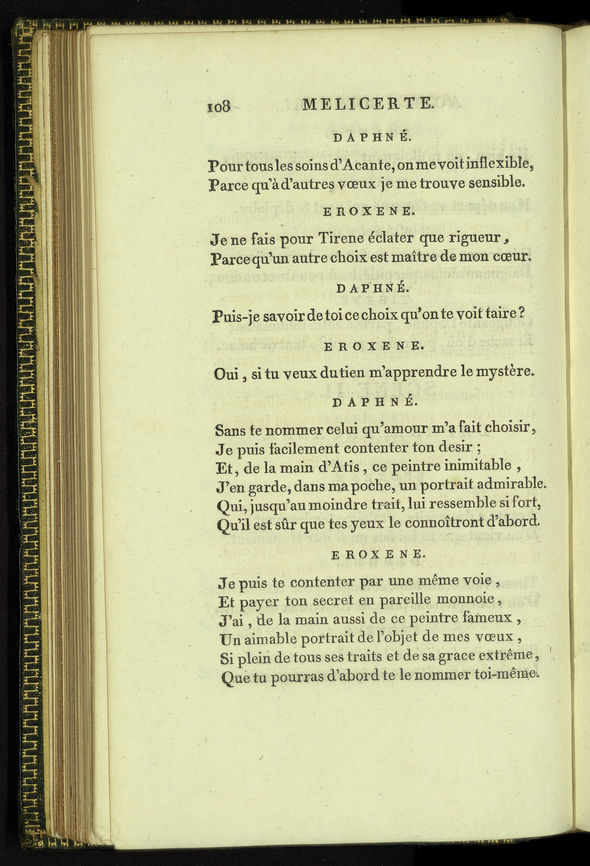 108 MELICERTE.

DAPHNÉ.

Pour tous les soins d'Acante, on me voit inflexible,
Parce qu'à d'autres vœux je me trouve sensible.

EROXENE.

Je ne fais pour Tirene éclater que rigueur,
Parce qu'un autre choix est maître de mon cœur.

DAPHNÉ.

Puis-je savoir de toi ce choix qu'on te voit taire?

EROXENE.

Oui, si tu veux du tien m'apprendre le mystère.

DAPHNÉ.

Sans te nommer celui qu'amour m'a fait choisir,
Je puis facilement contenter ton desir;
Et, de la main d'Atis, ce peintre inimitable,
J'en garde, dans ma poche, un portrait admirable.
Qui, jusqu'au moindre trait, lui ressemble si fort,
Qu'il est sûr que tes yeux le connoîtront d'abord.

EROXENE.

Je puis te contenter par une même voie,
Et payer ton secret en pareille monnoie,
J'ai, de la main aussi de ce peintre fameux,
Un aimable portrait de l'objet de mes vœux,
Si plein de tous ses traits et de sa grace extrême,
Que tu pourras d'abord te le nommer toi-même.